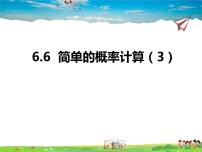 6.6 简单的概率计算（3）